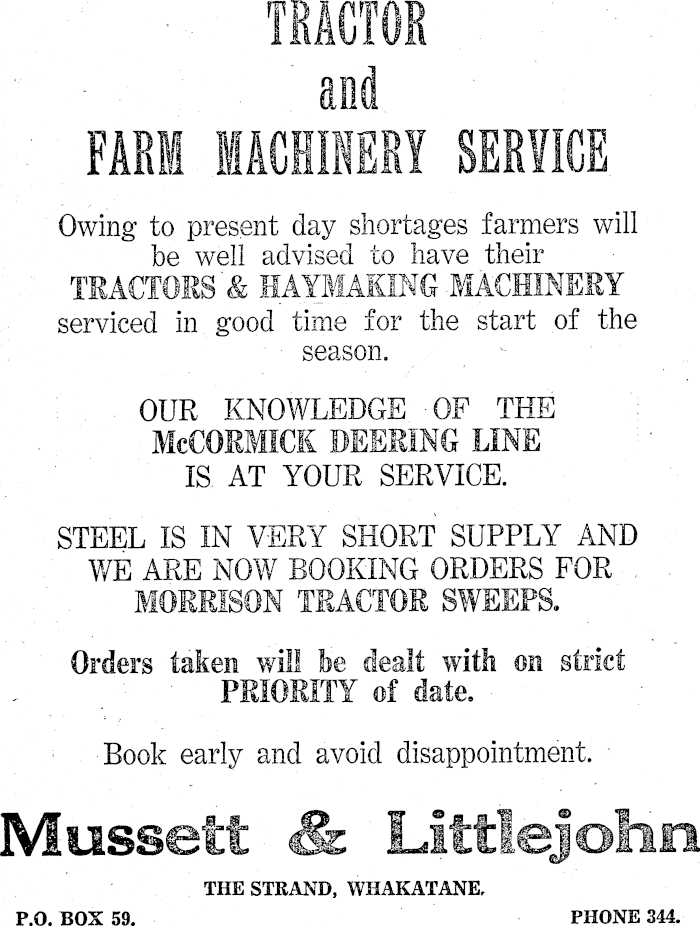 TRACTOR
and
FARM MACHINERY SERVICE

Owing to present day shortages farmers will be well advised to have their TRACTORS & HAYMAKING MACHINERY serviced in good time for the start of the season.

OUR KNOWLEDGE OF THE McCORMICK DEERING LINE IS AT YOUR SERVICE.

STEEL IS IN VERY SHORT SUPPLY AND WE ARE NOW BOOKING ORDERS FOR MORRISON TRACTOR SWEEPS.

Orders taken will be dealt with on strict PRIORITY of date.

Book early and avoid disappointment.

Mussett & Littlejohn

THE STRAND, WHAKATANE.

P.O. BOX 59.

PHONE 344.